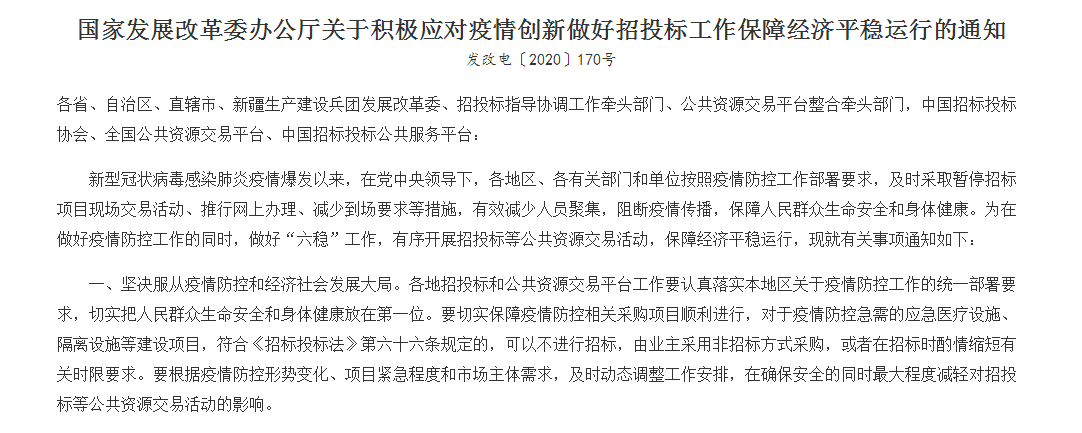 国家发展改革委办公厅关于积极应对疫情创新做好招投标工作保障经济平稳运行的通知

发改电〔2020〕170号

各省、自治区、直辖市、新疆生产建设兵团发展改革委、招投标指导协调工作牵头部门、公共资源交易平台整合牵头部门，中国招标投标协会、全国公共资源交易平台、中国招标投标公共服务平台：

新型冠状病毒感染肺炎疫情爆发以来，在党中央领导下，各地区、各有关部门和单位按照疫情防控工作部署要求，及时采取暂停招标项目现场交易活动、推行网上办理、减少到场要求等措施，有效减少人员聚集，阻断疫情传播，保障人民群众生命安全和身体健康。为在做好疫情防控工作的同时，做好“六稳”工作，有序开展招投标等公共资源交易活动，保障经济平稳运行，现就有关事项通知如下：

一、坚决服从疫情防控和经济社会发展大局。各地招投标和公共资源交易平台工作要认真落实本地区关于疫情防控工作的统一部署要求，切实把人民群众生命安全和身体健康放在第一位。要切实保障疫情防控相关采购项目顺利进行，对于疫情防控急需的应急医疗设施、隔离设施等建设项目，符合《招标投标法》第六十六条规定的，可以不进行招标，由业主采用非招标方式采购，或者在招标时酌情缩短有关时限要求。要根据疫情防控形势变化、项目紧急程度和市场主体需求，及时动态调整工作安排，在确保安全的同时最大程度减轻对招投标等公共资源交易活动的影响。